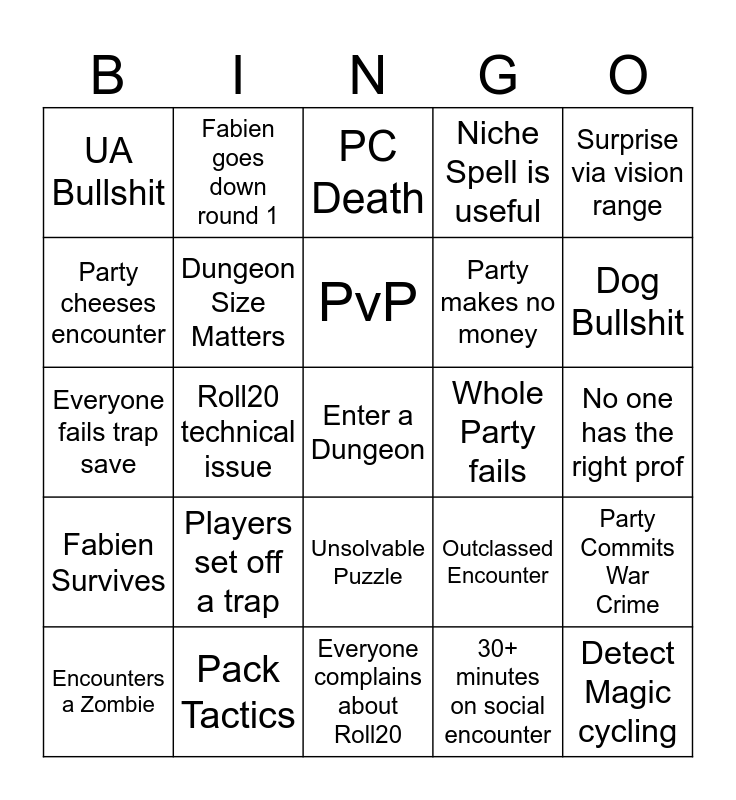 | B | I | N | G | O |
|---|---|---|---|---|
| UA Bullshit | Fabien goes down round 1 | PC Death | Niche Spell is useful | Surprise via vision range |
| Party cheeses encounter | Dungeon Size Matters | PvP | Party makes no money | Dog Bullshit |
| Everyone fails trap save | Roll20 technical issue | Enter a Dungeon | Whole Party fails | No one has the right prof |
| Fabien Survives | Players set off a trap | Unsolvable Puzzle | Outclassed Encounter | Party Commits War Crime |
| Encounters a Zombie | Pack Tactics | Everyone complains about Roll20 | 30+ minutes on social encounter | Detect Magic cycling |